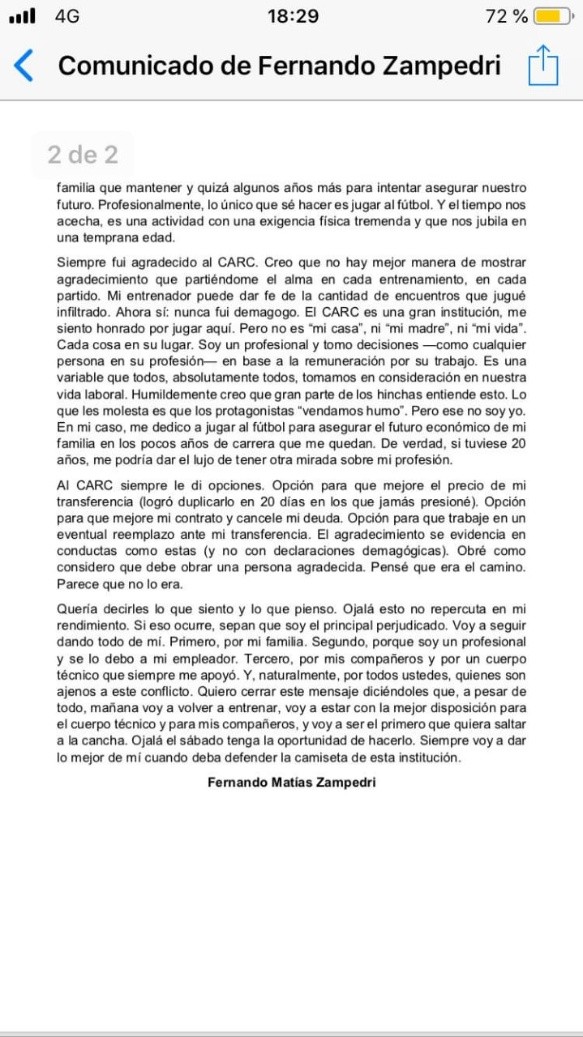 4G 18:29 72 %

Comunicado de Fernando Zampedri

2 de 2

familia que mantener y quizá algunos años más para intentar asegurar nuestro futuro. Profesionalmente, lo único que sé hacer es jugar al fútbol. Y el tiempo nos acecha, es una actividad con una exigencia física tremenda y que nos jubila en una temprana edad.

Siempre fui agradecido al CARC. Creo que no hay mejor manera de mostrar agradecimiento que partiéndome el alma en cada entrenamiento, en cada partido. Mi entrenador puede dar fe de la cantidad de encuentros que jugué infiltrado. Ahora sí: nunca fui demagogo. El CARC es una gran institución, me siento honrado por jugar aquí. Pero no es "mi casa", ni "mi madre", ni "mi vida". Cada cosa en su lugar. Soy un profesional y tomo decisiones —como cualquier persona en su profesión— en base a la remuneración por su trabajo. Es una variable que todos, absolutamente todos, tomamos en consideración en nuestra vida laboral. Humildemente creo que gran parte de los hinchas entiende esto. Lo que les molesta es que los protagonistas "vendamos humo". Pero ese no soy yo. En mi caso, me dedico a jugar al fútbol para asegurar el futuro económico de mi familia en los pocos años de carrera que me quedan. De verdad, si tuviese 20 años, me podría dar el lujo de tener otra mirada sobre mi profesión.

Al CARC siempre le di opciones. Opción para que mejore el precio de mi transferencia (logró duplicarlo en 20 días en los que jamás presioné). Opción para que mejore mi contrato y cancele mi deuda. Opción para que trabaje en un eventual reemplazo ante mi transferencia. El agradecimiento se evidencia en conductas como estas (y no con declaraciones demagógicas). Obré como considero que debe obrar una persona agradecida. Pensé que era el camino. Parece que no lo era.

Quería decirles lo que siento y lo que pienso. Ojalá esto no repercuta en mi rendimiento. Si eso ocurre, sepan que soy el principal perjudicado. Voy a seguir dando todo de mí. Primero, por mi familia. Segundo, porque soy un profesional y se lo debo a mi empleador. Tercero, por mis compañeros y por un cuerpo técnico que siempre me apoyó. Y, naturalmente, por todos ustedes, quienes son ajenos a este conflicto. Quiero cerrar este mensaje diciéndoles que, a pesar de todo, mañana voy a volver a entrenar, voy a estar con la mejor disposición para el cuerpo técnico y para mis compañeros, y voy a ser el primero que quiera saltar a la cancha. Ojalá el sábado tenga la oportunidad de hacerlo. Siempre voy a dar lo mejor de mí cuando deba defender la camiseta de esta institución.

Fernando Matías Zampedri